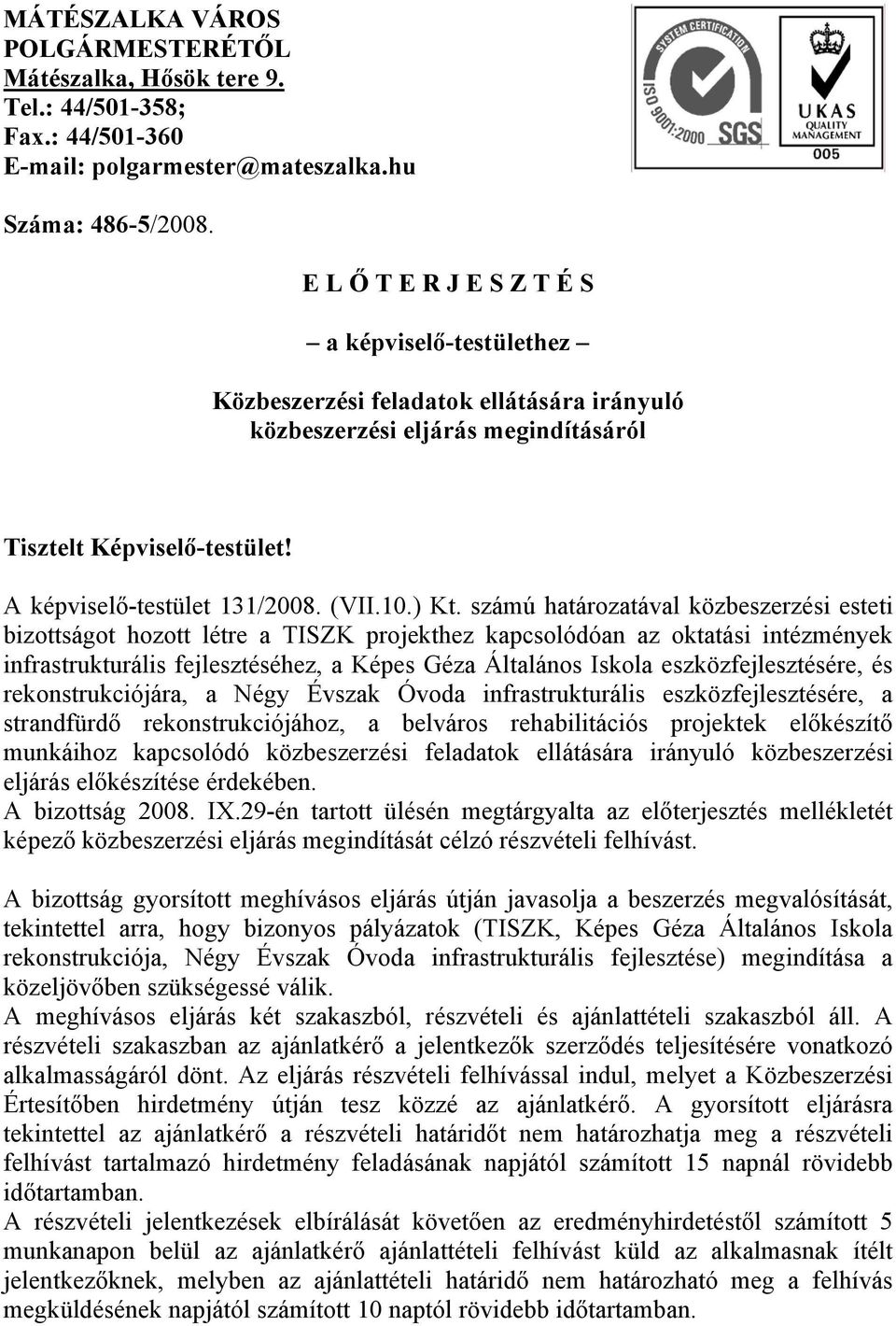 MÁTÉSZALKA VÁROS
POLGÁRMESTERÉTŐL
Mátészalka, Hősök tere 9.
Tel.: 44/501-358;
Fax.: 44/501-360
E-mail: polgarmester@mateszalka.hu

SYSTEM CERTIFICATION
ISO 9001:2000
SGS
UKAS
QUALITY MANAGEMENT
005

Száma: 486-5/2008.

E L Ő T E R J E S Z T É S

– a képviselő-testülethez –

Közbeszerzési feladatok ellátására irányuló közbeszerzési eljárás megindításáról

Tisztelt Képviselő-testület!

A képviselő-testület 131/2008. (VII.10.) Kt. számú határozatával közbeszerzési esteti bizottságot hozott létre a TISZK projekthez kapcsolódóan az oktatási intézmények infrastrukturális fejlesztéséhez, a Képes Géza Általános Iskola eszközfejlesztésére, és rekonstrukciójára, a Négy Évszak Óvoda infrastrukturális eszközfejlesztésére, a strandfürdő rekonstrukciójához, a belváros rehabilitációs projektek előkészítő munkáihoz kapcsolódó közbeszerzési feladatok ellátására irányuló közbeszerzési eljárás előkészítése érdekében.
A bizottság 2008. IX.29-én tartott ülésén megtárgyalta az előterjesztés mellékletét képező közbeszerzési eljárás megindítását célzó részvételi felhívást.

A bizottság gyorsított meghívásos eljárás útján javasolja a beszerzés megvalósítását, tekintettel arra, hogy bizonyos pályázatok (TISZK, Képes Géza Általános Iskola rekonstrukciója, Négy Évszak Óvoda infrastrukturális fejlesztése) megindítása a közeljövőben szükségessé válik.
A meghívásos eljárás két szakaszból, részvételi és ajánlattételi szakaszból áll. A részvételi szakaszban az ajánlatkérő a jelentkezők szerződés teljesítésére vonatkozó alkalmasságáról dönt. Az eljárás részvételi felhívással indul, melyet a Közbeszerzési Értesítőben hirdetmény útján tesz közzé az ajánlatkérő. A gyorsított eljárásra tekintettel az ajánlatkérő a részvételi határidőt nem határozhatja meg a részvételi felhívást tartalmazó hirdetmény feladásának napjától számított 15 napnál rövidebb időtartamban.
A részvételi jelentkezések elbírálását követően az eredményhirdetéstől számított 5 munkanapon belül az ajánlatkérő ajánlattételi felhívást küld az alkalmasnak ítélt jelentkezőknek, melyben az ajánlattételi határidő nem határozható meg a felhívás megküldésének napjától számított 10 naptól rövidebb időtartamban.